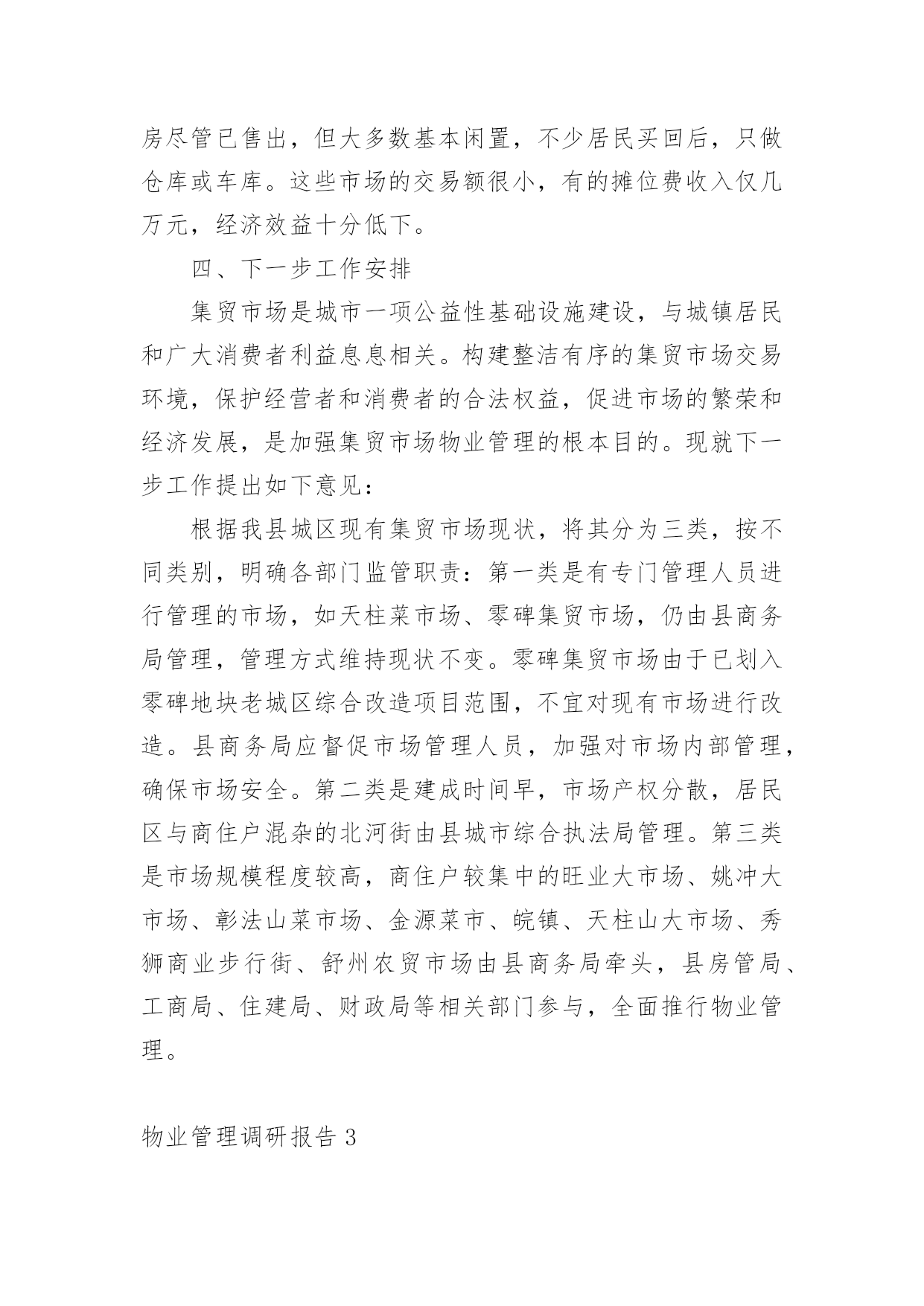 房尽管已售出，但大多数基本闲置，不少居民买回后，只做仓库或车库。这些市场的交易额很小，有的摊位费收入仅几万元，经济效益十分低下。

四、下一步工作安排

集贸市场是城市一项公益性基础设施建设，与城镇居民和广大消费者利益息息相关。构建整洁有序的集贸市场交易环境，保护经营者和消费者的合法权益，促进市场的繁荣和经济发展，是加强集贸市场物业管理的根本目的。现就下一步工作提出如下意见：

根据我县城区现有集贸市场现状，将其分为三类，按不同类别，明确各部门监管职责：第一类是有专门管理人员进行管理的市场，如天柱菜市场、零碑集贸市场，仍由县商务局管理，管理方式维持现状不变。零碑集贸市场由于已划入零碑地块老城区综合改造项目范围，不宜对现有市场进行改造。县商务局应督促市场管理人员，加强对市场内部管理，确保市场安全。第二类是建成时间早，市场产权分散，居民区与商住户混杂的北河街由县城市综合执法局管理。第三类是市场规模程度较高，商住户较集中的旺业大市场、姚冲大市场、彰法山菜市场、金源菜市、皖镇、天柱山大市场、秀狮商业步行街、舒州农贸市场由县商务局牵头，县房管局、工商局、住建局、财政局等相关部门参与，全面推行物业管理。

物业管理调研报告 3